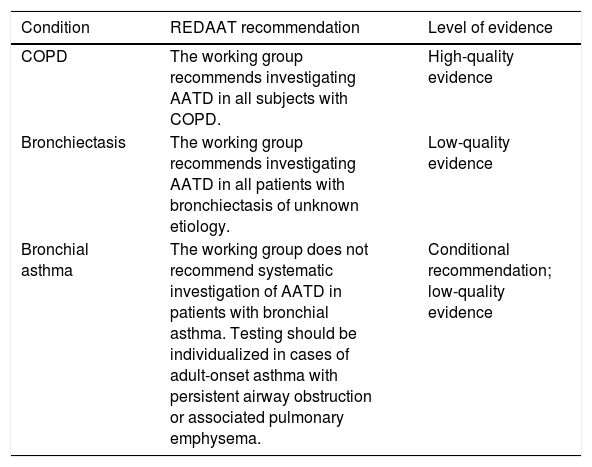 | Condition | REDAAT recommendation | Level of evidence |
|---|---|---|
| COPD | The working group recommends investigating AATD in all subjects with COPD. | High-quality evidence |
| Bronchiectasis | The working group recommends investigating AATD in all patients with bronchiectasis of unknown etiology. | Low-quality evidence |
| Bronchial asthma | The working group does not recommend systematic investigation of AATD in patients with bronchial asthma. Testing should be individualized in cases of adult-onset asthma with persistent airway obstruction or associated pulmonary emphysema. | Conditional recommendation; low-quality evidence |